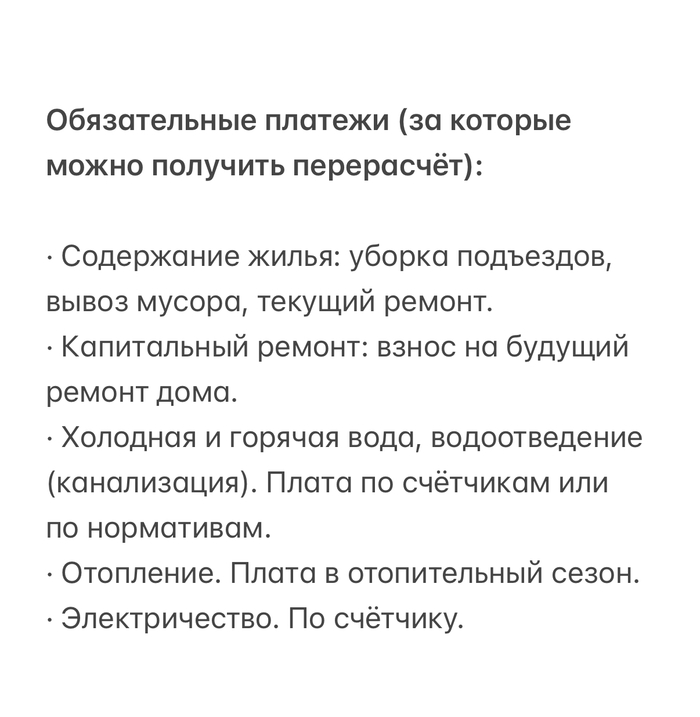 Обязательные платежи (за которые можно получить перерасчёт):

· Содержание жилья: уборка подъездов, вывоз мусора, текущий ремонт.
· Капитальный ремонт: взнос на будущий ремонт дома.
· Холодная и горячая вода, водоотведение (канализация). Плата по счётчикам или по нормативам.
· Отопление. Плата в отопительный сезон.
· Электричество. По счётчику.